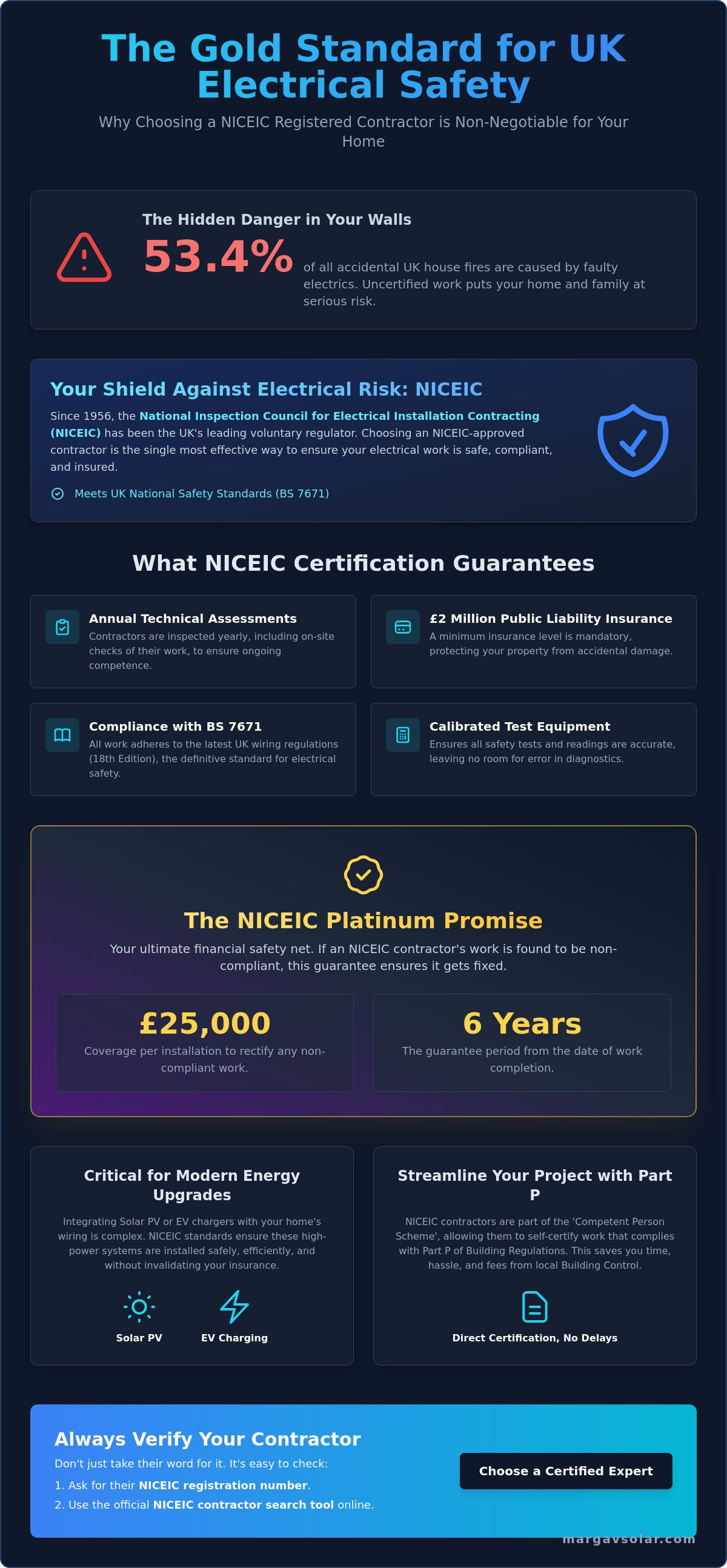 The Gold Standard for UK Electrical Safety

Why Choosing a NICEIC Registered Contractor is Non-Negotiable for Your Home

The Hidden Danger in Your Walls

53.4%

of all accidental UK house fires are caused by faulty electrics. Uncertified work puts your home and family at serious risk.

Your Shield Against Electrical Risk: NICEIC

Since 1956, the National Inspection Council for Electrical Installation Contracting (NICEIC) has been the UK's leading voluntary regulator. Choosing an NICEIC-approved contractor is the single most effective way to ensure your electrical work is safe, compliant, and insured.

Meets UK National Safety Standards (BS 7671)

What NICEIC Certification Guarantees

Annual Technical Assessments
Contractors are inspected yearly, including on-site checks of their work, to ensure ongoing competence.

£2 Million Public Liability Insurance
A minimum insurance level is mandatory, protecting your property from accidental damage.

Compliance with BS 7671
All work adheres to the latest UK wiring regulations (18th Edition), the definitive standard for electrical safety.

Calibrated Test Equipment
Ensures all safety tests and readings are accurate, leaving no room for error in diagnostics.

The NICEIC Platinum Promise

Your ultimate financial safety net. If an NICEIC contractor's work is found to be non-compliant, this guarantee ensures it gets fixed.

£25,000
Coverage per installation to rectify any non-compliant work.

6 Years
The guarantee period from the date of work completion.

Critical for Modern Energy Upgrades

Integrating Solar PV or EV chargers with your home's wiring is complex. NICEIC standards ensure these high-power systems are installed safely, efficiently, and without invalidating your insurance.

Solar PV

EV Charging

Streamline Your Project with Part P

NICEIC contractors are part of the 'Competent Person Scheme', allowing them to self-certify work that complies with Part P of Building Regulations. This saves you time, hassle, and fees from local Building Control.

Direct Certification, No Delays

Always Verify Your Contractor

Don't just take their word for it. It's easy to check:
1. Ask for their NICEIC registration number.
2. Use the official NICEIC contractor search tool online.

Choose a Certified Expert

margavsolar.com